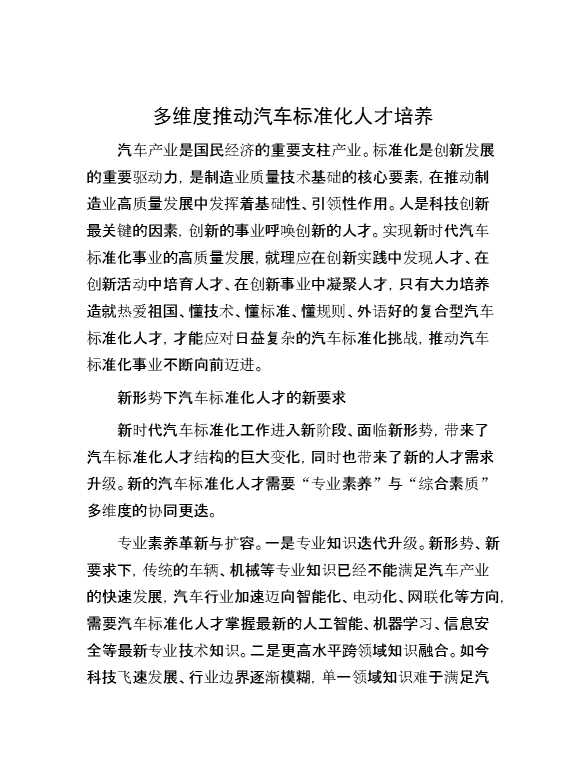 多维度推动汽车标准化人才培养

汽车产业是国民经济的重要支柱产业。标准化是创新发展的重要驱动力，是制造业质量技术基础的核心要素，在推动制造业高质量发展中发挥着基础性、引领性作用。人是科技创新最关键的因素，创新的事业呼唤创新的人才。实现新时代汽车标准化事业的高质量发展，就理应在创新实践中发现人才、在创新活动中培育人才、在创新事业中凝聚人才，只有大力培养造就热爱祖国、懂技术、懂标准、懂规则、外语好的复合型汽车标准化人才，才能应对日益复杂的汽车标准化挑战，推动汽车标准化事业不断向前迈进。

新形势下汽车标准化人才的新要求

新时代汽车标准化工作进入新阶段、面临新形势，带来了汽车标准化人才结构的巨大变化，同时也带来了新的人才需求升级。新的汽车标准化人才需要“专业素养”与“综合素质”多维度的协同更迭。

专业素养革新与扩容。一是专业知识迭代升级。新形势、新要求下，传统的车辆、机械等专业知识已经不能满足汽车产业的快速发展，汽车行业加速迈向智能化、电动化、网联化等方向，需要汽车标准化人才掌握最新的人工智能、机器学习、信息安全等最新专业技术知识。二是更高水平跨领域知识融合。如今科技飞速发展、行业边界逐渐模糊，单一领域知识难于满足汽